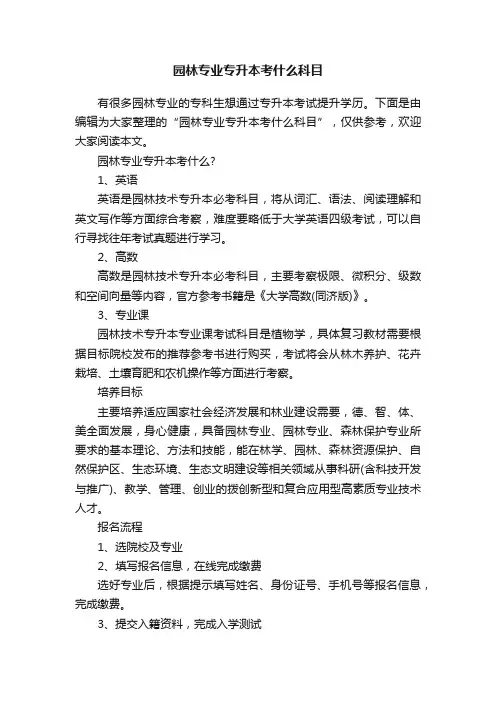 园林专业专升本考什么科目

有很多园林专业的专科生想通过专升本考试提升学历。下面是由编辑为大家整理的“园林专业专升本考什么科目”，仅供参考，欢迎大家阅读本文。

园林专业专升本考什么?

1、英语

英语是园林技术专升本必考科目，将从词汇、语法、阅读理解和英文写作等方面综合考察，难度要略低于大学英语四级考试，可以自行寻找往年考试真题进行学习。

2、高数

高数是园林技术专升本必考科目，主要考察极限、微积分、级数和空间向量等内容，官方参考书籍是《大学高数(同济版)》。

3、专业课

园林技术专升本专业课考试科目是植物学，具体复习教材需要根据目标院校发布的推荐参考书进行购买，考试将会从林木养护、花卉栽培、土壤育肥和农机操作等方面进行考察。

培养目标

主要培养适应国家社会经济发展和林业建设需要，德、智、体、美全面发展，身心健康，具备园林专业、园林专业、森林保护专业所要求的基本理论、方法和技能，能在林学、园林、森林资源保护、自然保护区、生态环境、生态文明建设等相关领域从事科研(含科技开发与推广)、教学、管理、创业的拨创新型和复合应用型高素质专业技术人才。

报名流程

1、选院校及专业

2、填写报名信息，在线完成缴费

选好专业后，根据提示填写姓名、身份证号、手机号等报名信息，完成缴费。

3、提交入籍资料，完成入学测试